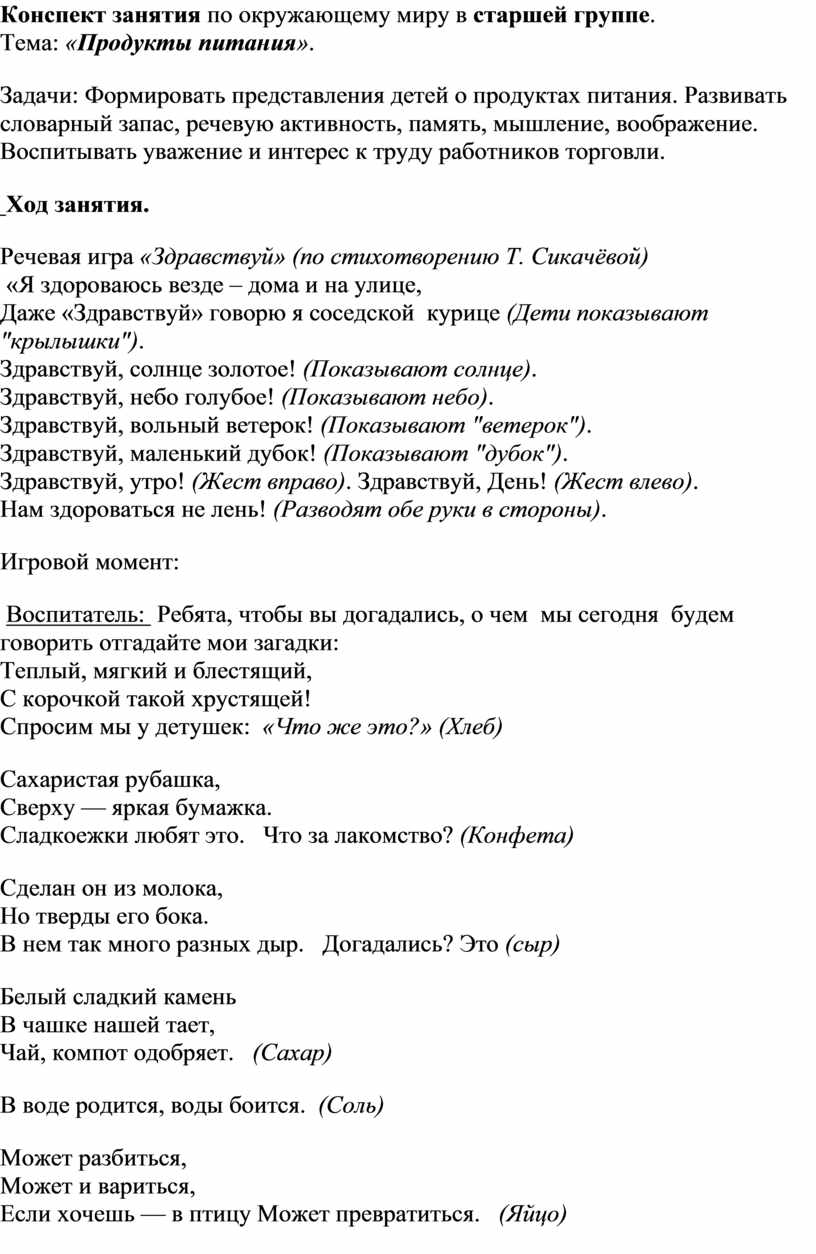 Конспект занятия по окружающему миру в старшей группе.
Тема: «Продукты питания».

Задачи: Формировать представления детей о продуктах питания. Развивать словарный запас, речевую активность, память, мышление, воображение. Воспитывать уважение и интерес к труду работников торговли.

Ход занятия.

Речевая игра «Здравствуй» (по стихотворению Т. Сикачёвой)
«Я здороваюсь везде – дома и на улице,
Даже «Здравствуй» говорю я соседской курице (Дети показывают "крылышки").
Здравствуй, солнце золотое! (Показывают солнце).
Здравствуй, небо голубое! (Показывают небо).
Здравствуй, вольный ветерок! (Показывают "ветерок").
Здравствуй, маленький дубок! (Показывают "дубок").
Здравствуй, утро! (Жест вправо). Здравствуй, День! (Жест влево).
Нам здороваться не лень! (Разводят обе руки в стороны).

Игровой момент:

Воспитатель: Ребята, чтобы вы догадались, о чем мы сегодня будем говорить отгадайте мои загадки:
Теплый, мягкий и блестящий,
С корочкой такой хрустящей!
Спросим мы у детушек: «Что же это?» (Хлеб)

Сахаристая рубашка,
Сверху — яркая бумажка.
Сладкоежки любят это. Что за лакомство? (Конфета)

Сделан он из молока,
Но тверды его бока.
В нем так много разных дыр. Догадались? Это (сыр)

Белый сладкий камень
В чашке нашей тает,
Чай, компот одобряет. (Сахар)

В воде родится, воды боится. (Соль)

Может разбиться,
Может и вариться,
Если хочешь — в птицу Может превратиться. (Яйцо)